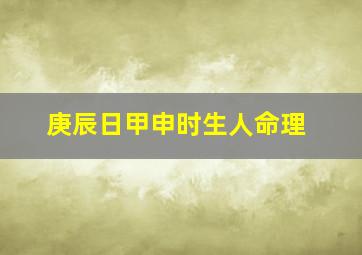 庚辰日甲申时生人命理